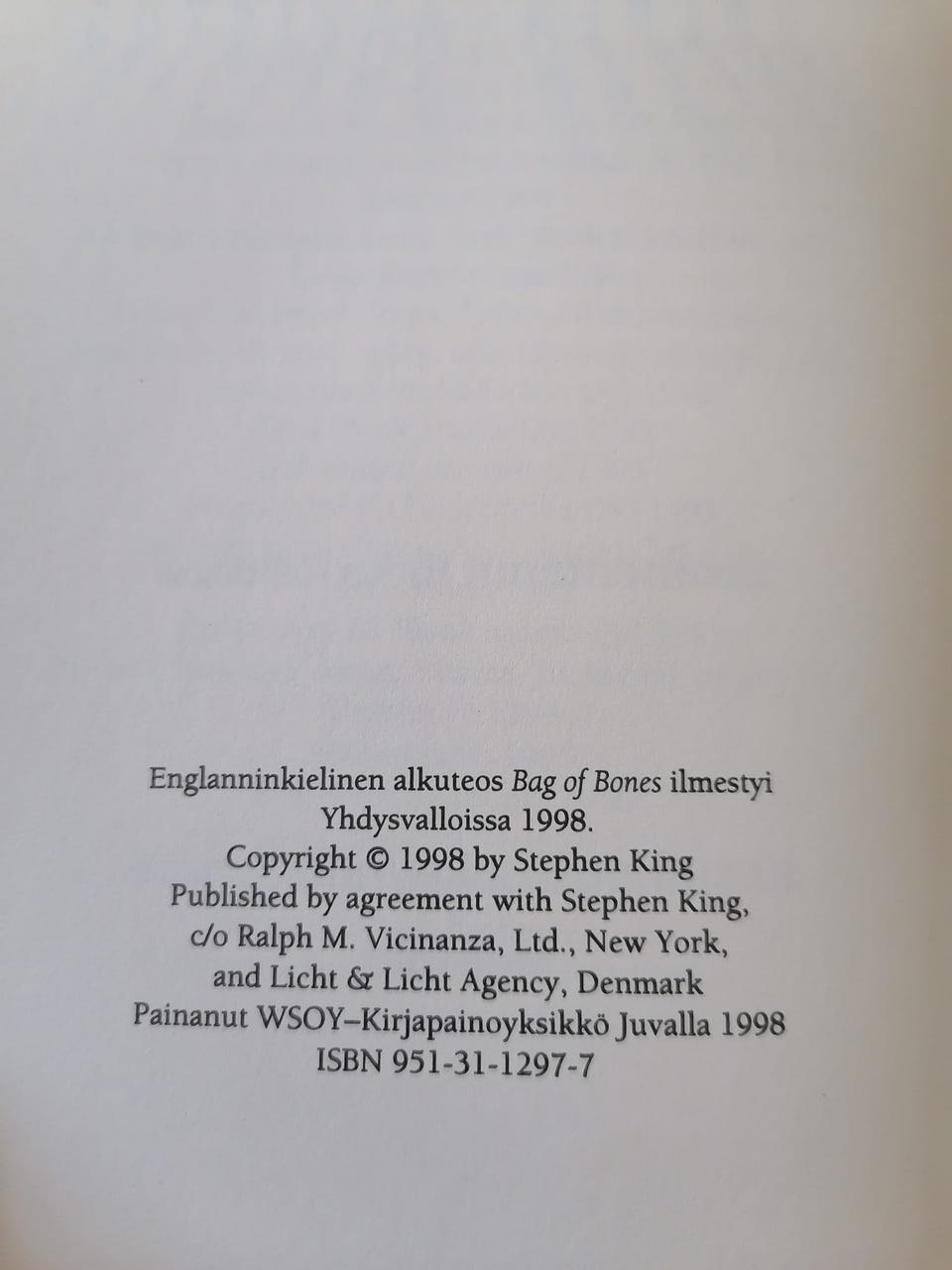 Englanninkielinen alkuteos Bag of Bones ilmestyi Yhdysvalloissa 1998.
Copyright © 1998 by Stephen King
Published by agreement with Stephen King, c/o Ralph M. Vicinanza, Ltd., New York, and Licht & Licht Agency, Denmark
Painanut WSOY–Kirjapainoyksikkö Juvalla 1998
ISBN 951-31-1297-7